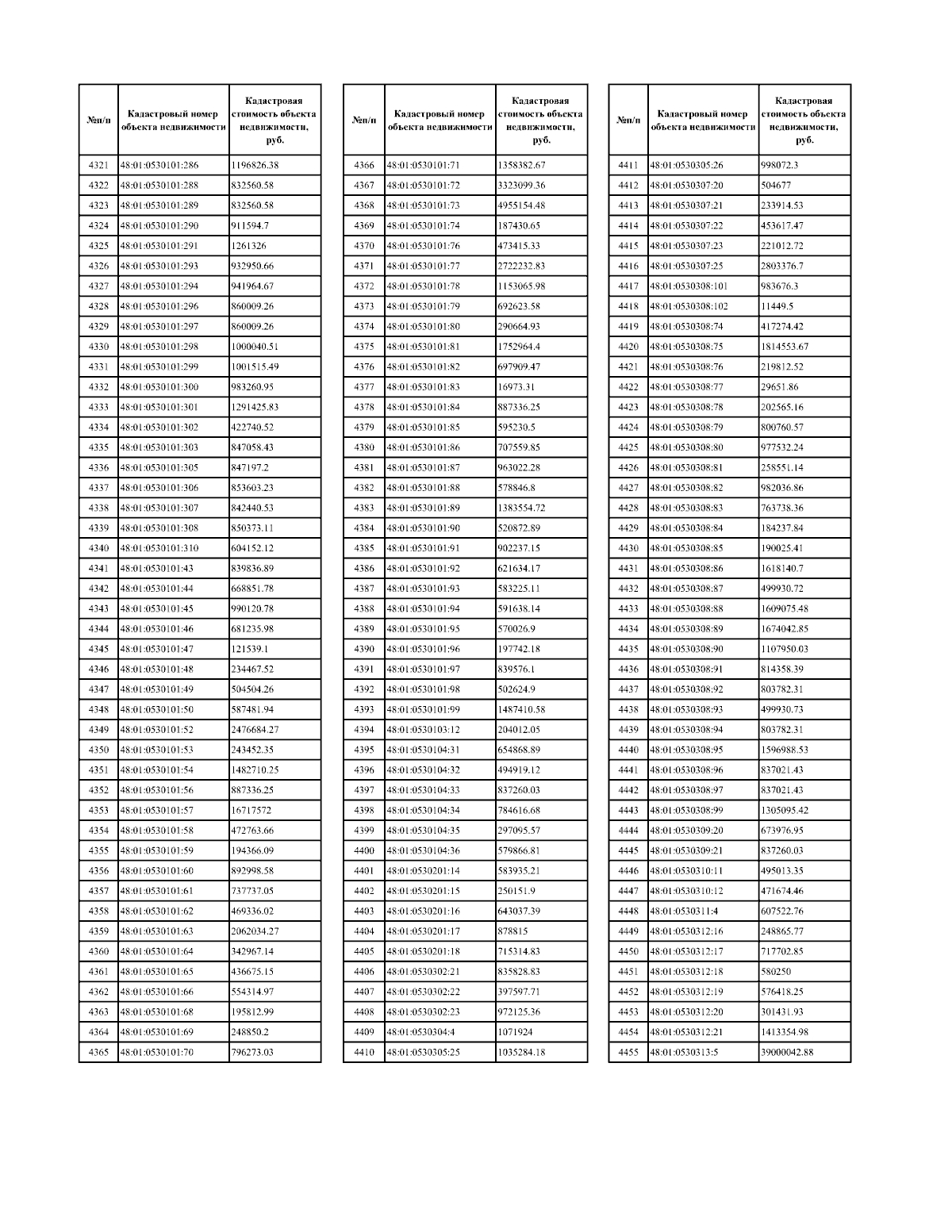 | №п/п | Кадастровый номер объекта недвижимости | Кадастровая стоимость объекта недвижимости, руб. |
|---|---|---|
| 4321 | 48:01:0530101:286 | 1196826.38 |
| 4322 | 48:01:0530101:288 | 832560.58 |
| 4323 | 48:01:0530101:289 | 832560.58 |
| 4324 | 48:01:0530101:290 | 911594.7 |
| 4325 | 48:01:0530101:291 | 1261326 |
| 4326 | 48:01:0530101:293 | 932950.66 |
| 4327 | 48:01:0530101:294 | 941964.67 |
| 4328 | 48:01:0530101:296 | 860009.26 |
| 4329 | 48:01:0530101:297 | 860009.26 |
| 4330 | 48:01:0530101:298 | 1000040.51 |
| 4331 | 48:01:0530101:299 | 1001515.49 |
| 4332 | 48:01:0530101:300 | 983260.95 |
| 4333 | 48:01:0530101:301 | 1291425.83 |
| 4334 | 48:01:0530101:302 | 422740.52 |
| 4335 | 48:01:0530101:303 | 847058.43 |
| 4336 | 48:01:0530101:305 | 847197.2 |
| 4337 | 48:01:0530101:306 | 853603.23 |
| 4338 | 48:01:0530101:307 | 842440.53 |
| 4339 | 48:01:0530101:308 | 850373.11 |
| 4340 | 48:01:0530101:310 | 604152.12 |
| 4341 | 48:01:0530101:43 | 839836.89 |
| 4342 | 48:01:0530101:44 | 668851.78 |
| 4343 | 48:01:0530101:45 | 990120.78 |
| 4344 | 48:01:0530101:46 | 681235.98 |
| 4345 | 48:01:0530101:47 | 121539.1 |
| 4346 | 48:01:0530101:48 | 234467.52 |
| 4347 | 48:01:0530101:49 | 504504.26 |
| 4348 | 48:01:0530101:50 | 587481.94 |
| 4349 | 48:01:0530101:52 | 2476684.27 |
| 4350 | 48:01:0530101:53 | 243452.35 |
| 4351 | 48:01:0530101:54 | 1482710.25 |
| 4352 | 48:01:0530101:56 | 887336.25 |
| 4353 | 48:01:0530101:57 | 16717572 |
| 4354 | 48:01:0530101:58 | 472763.66 |
| 4355 | 48:01:0530101:59 | 194366.09 |
| 4356 | 48:01:0530101:60 | 892998.58 |
| 4357 | 48:01:0530101:61 | 737737.05 |
| 4358 | 48:01:0530101:62 | 469336.02 |
| 4359 | 48:01:0530101:63 | 2062034.27 |
| 4360 | 48:01:0530101:64 | 342967.14 |
| 4361 | 48:01:0530101:65 | 436675.15 |
| 4362 | 48:01:0530101:66 | 554314.97 |
| 4363 | 48:01:0530101:68 | 195812.99 |
| 4364 | 48:01:0530101:69 | 248850.2 |
| 4365 | 48:01:0530101:70 | 796273.03 |

| №п/п | Кадастровый номер объекта недвижимости | Кадастровая стоимость объекта недвижимости, руб. |
|---|---|---|
| 4366 | 48:01:0530101:71 | 1358382.67 |
| 4367 | 48:01:0530101:72 | 3323099.36 |
| 4368 | 48:01:0530101:73 | 4955154.48 |
| 4369 | 48:01:0530101:74 | 187430.65 |
| 4370 | 48:01:0530101:76 | 473415.33 |
| 4371 | 48:01:0530101:77 | 2722232.83 |
| 4372 | 48:01:0530101:78 | 1153065.98 |
| 4373 | 48:01:0530101:79 | 692623.58 |
| 4374 | 48:01:0530101:80 | 290664.93 |
| 4375 | 48:01:0530101:81 | 1752964.4 |
| 4376 | 48:01:0530101:82 | 697909.47 |
| 4377 | 48:01:0530101:83 | 16973.31 |
| 4378 | 48:01:0530101:84 | 887336.25 |
| 4379 | 48:01:0530101:85 | 595230.5 |
| 4380 | 48:01:0530101:86 | 707559.85 |
| 4381 | 48:01:0530101:87 | 963022.28 |
| 4382 | 48:01:0530101:88 | 578846.8 |
| 4383 | 48:01:0530101:89 | 1383554.72 |
| 4384 | 48:01:0530101:90 | 520872.89 |
| 4385 | 48:01:0530101:91 | 902237.15 |
| 4386 | 48:01:0530101:92 | 621634.17 |
| 4387 | 48:01:0530101:93 | 583225.11 |
| 4388 | 48:01:0530101:94 | 591638.14 |
| 4389 | 48:01:0530101:95 | 570026.9 |
| 4390 | 48:01:0530101:96 | 197742.18 |
| 4391 | 48:01:0530101:97 | 839576.1 |
| 4392 | 48:01:0530101:98 | 502624.9 |
| 4393 | 48:01:0530101:99 | 1487410.58 |
| 4394 | 48:01:0530103:12 | 204012.05 |
| 4395 | 48:01:0530104:31 | 654868.89 |
| 4396 | 48:01:0530104:32 | 494919.12 |
| 4397 | 48:01:0530104:33 | 837260.03 |
| 4398 | 48:01:0530104:34 | 784616.68 |
| 4399 | 48:01:0530104:35 | 297095.57 |
| 4400 | 48:01:0530104:36 | 579866.81 |
| 4401 | 48:01:0530201:14 | 583935.21 |
| 4402 | 48:01:0530201:15 | 250151.9 |
| 4403 | 48:01:0530201:16 | 643037.39 |
| 4404 | 48:01:0530201:17 | 878815 |
| 4405 | 48:01:0530201:18 | 715314.83 |
| 4406 | 48:01:0530302:21 | 835828.83 |
| 4407 | 48:01:0530302:22 | 397597.71 |
| 4408 | 48:01:0530302:23 | 972125.36 |
| 4409 | 48:01:0530304:4 | 1071924 |
| 4410 | 48:01:0530305:25 | 1035284.18 |

| №п/п | Кадастровый номер объекта недвижимости | Кадастровая стоимость объекта недвижимости, руб. |
|---|---|---|
| 4411 | 48:01:0530305:26 | 998072.3 |
| 4412 | 48:01:0530307:20 | 504677 |
| 4413 | 48:01:0530307:21 | 233914.53 |
| 4414 | 48:01:0530307:22 | 453617.47 |
| 4415 | 48:01:0530307:23 | 221012.72 |
| 4416 | 48:01:0530307:25 | 2803376.7 |
| 4417 | 48:01:0530308:101 | 983676.3 |
| 4418 | 48:01:0530308:102 | 11449.5 |
| 4419 | 48:01:0530308:74 | 417274.42 |
| 4420 | 48:01:0530308:75 | 1814553.67 |
| 4421 | 48:01:0530308:76 | 219812.52 |
| 4422 | 48:01:0530308:77 | 29651.86 |
| 4423 | 48:01:0530308:78 | 202565.16 |
| 4424 | 48:01:0530308:79 | 800760.57 |
| 4425 | 48:01:0530308:80 | 977532.24 |
| 4426 | 48:01:0530308:81 | 258551.14 |
| 4427 | 48:01:0530308:82 | 982036.86 |
| 4428 | 48:01:0530308:83 | 763738.36 |
| 4429 | 48:01:0530308:84 | 184237.84 |
| 4430 | 48:01:0530308:85 | 190025.41 |
| 4431 | 48:01:0530308:86 | 1618140.7 |
| 4432 | 48:01:0530308:87 | 499930.72 |
| 4433 | 48:01:0530308:88 | 1609075.48 |
| 4434 | 48:01:0530308:89 | 1674042.85 |
| 4435 | 48:01:0530308:90 | 1107950.03 |
| 4436 | 48:01:0530308:91 | 814358.39 |
| 4437 | 48:01:0530308:92 | 803782.31 |
| 4438 | 48:01:0530308:93 | 499930.73 |
| 4439 | 48:01:0530308:94 | 803782.31 |
| 4440 | 48:01:0530308:95 | 1596988.53 |
| 4441 | 48:01:0530308:96 | 837021.43 |
| 4442 | 48:01:0530308:97 | 837021.43 |
| 4443 | 48:01:0530308:99 | 1305095.42 |
| 4444 | 48:01:0530309:20 | 673976.95 |
| 4445 | 48:01:0530309:21 | 837260.03 |
| 4446 | 48:01:0530310:11 | 495013.35 |
| 4447 | 48:01:0530310:12 | 471674.46 |
| 4448 | 48:01:0530311:4 | 607522.76 |
| 4449 | 48:01:0530312:16 | 248865.77 |
| 4450 | 48:01:0530312:17 | 717702.85 |
| 4451 | 48:01:0530312:18 | 580250 |
| 4452 | 48:01:0530312:19 | 576418.25 |
| 4453 | 48:01:0530312:20 | 301431.93 |
| 4454 | 48:01:0530312:21 | 1413354.98 |
| 4455 | 48:01:0530313:5 | 39000042.88 |